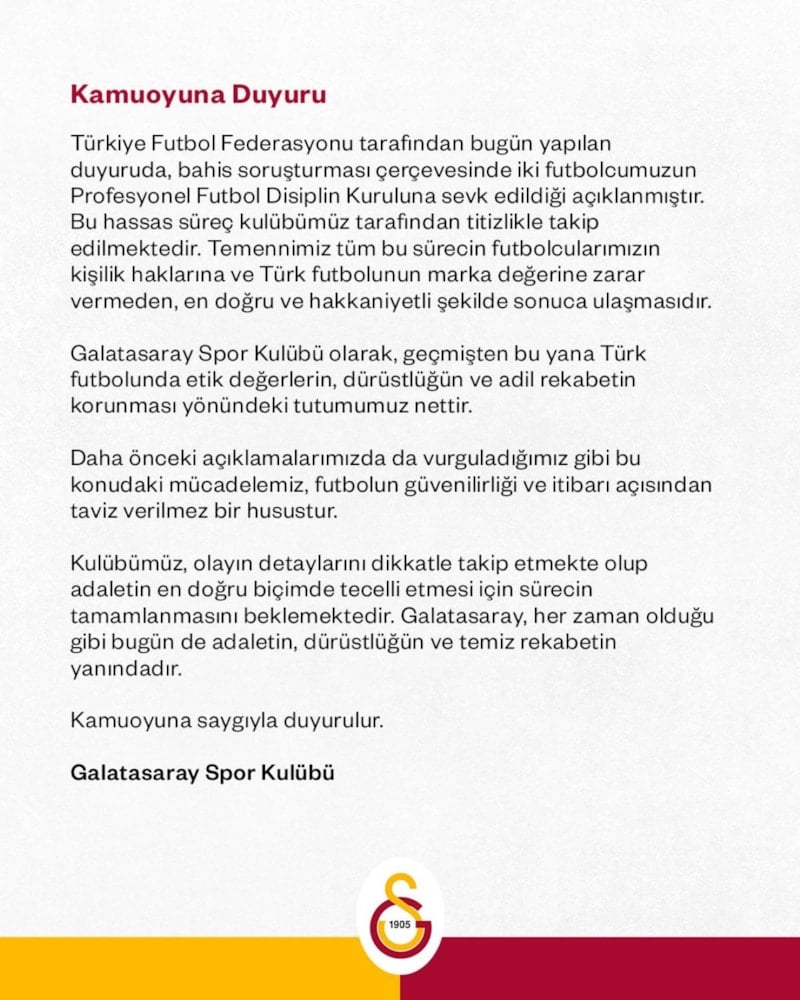 Kamuoyuna Duyuru

Türkiye Futbol Federasyonu tarafından bugün yapılan duyuruda, bahis soruşturması çerçevesinde iki futbolcumuzun Profesyonel Futbol Disiplin Kuruluna sevk edildiği açıklanmıştır. Bu hassas süreç kulübümüz tarafından titizlikle takip edilmektedir. Temennimiz tüm bu sürecin futbolcularımızın kişilik haklarına ve Türk futbolunun marka değerine zarar vermeden, en doğru ve hakkaniyetli şekilde sonuca ulaşmasıdır.

Galatasaray Spor Kulübü olarak, geçmişten bu yana Türk futbolunda etik değerlerin, dürüstlüğün ve adil rekabetin korunması yönündeki tutumumuz nettir.

Daha önceki açıklamalarımızda da vurguladığımız gibi bu konudaki mücadelemiz, futbolun güvenilirliği ve itibarı açısından taviz verilmez bir husustur.

Kulübümüz, olayın detaylarını dikkatle takip etmekte olup adaletin en doğru biçimde tecelli etmesi için sürecin tamamlanmasını beklemektedir. Galatasaray, her zaman olduğu gibi bugün de adaletin, dürüstlüğün ve temiz rekabetin yanındadır.

Kamuoyuna saygıyla duyurulur.

Galatasaray Spor Kulübü

1905